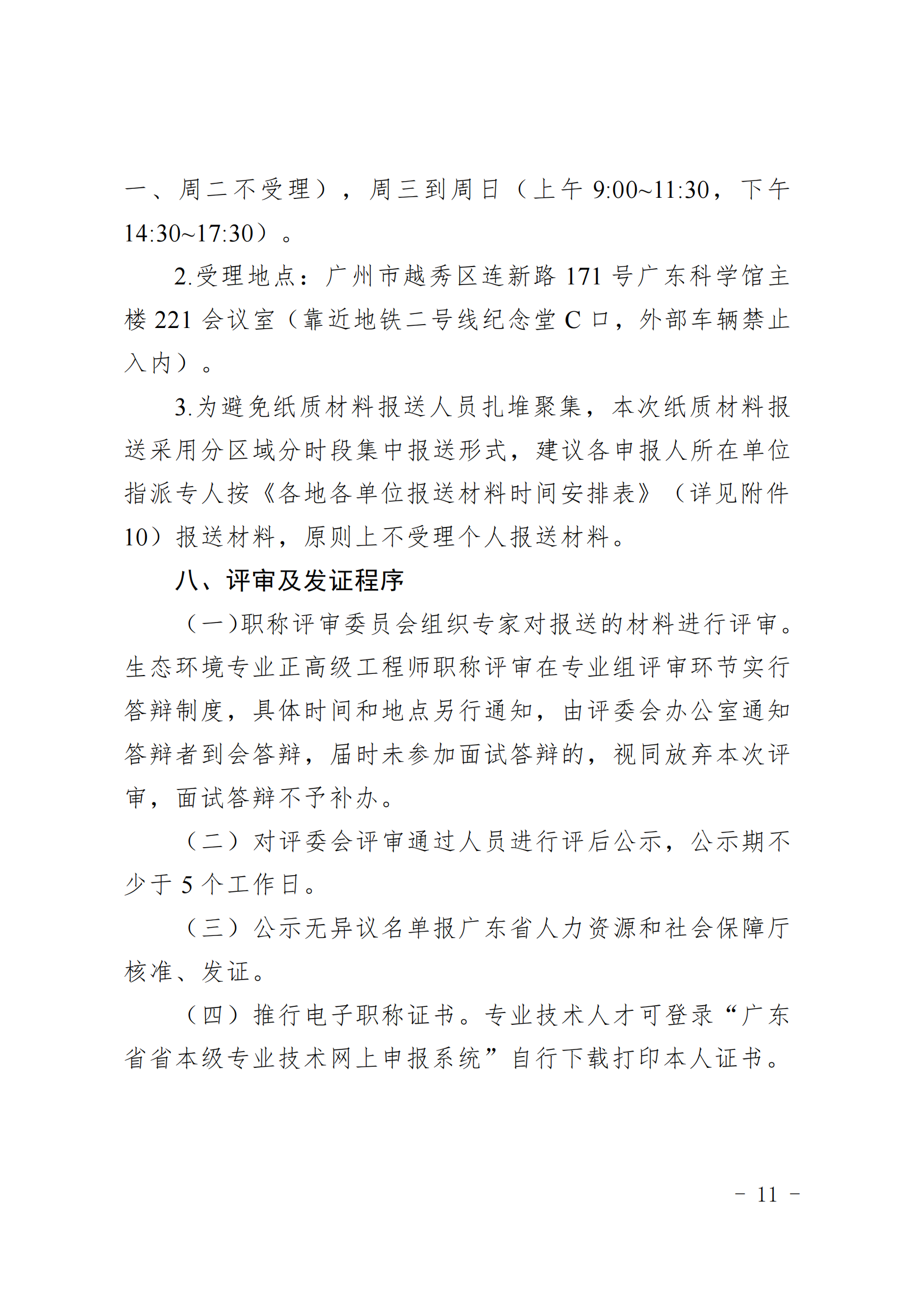 一、周二不受理），周三到周日（上午9:00~11:30，下午14:30~17:30）。

2.受理地点：广州市越秀区连新路171号广东科学馆主楼221会议室（靠近地铁二号线纪念堂C口，外部车辆禁止入内）。

3.为避免纸质材料报送人员扎堆聚集，本次纸质材料报送采用分区域分时段集中报送形式，建议各申报人所在单位指派专人按《各地各单位报送材料时间安排表》（详见附件10）报送材料，原则上不受理个人报送材料。

八、评审及发证程序

（一)职称评审委员会组织专家对报送的材料进行评审。生态环境专业正高级工程师职称评审在专业组评审环节实行答辩制度，具体时间和地点另行通知，由评委会办公室通知答辩者到会答辩，届时未参加面试答辩的，视同放弃本次评审，面试答辩不予补办。

（二）对评委会评审通过人员进行评后公示，公示期不少于5个工作日。

（三）公示无异议名单报广东省人力资源和社会保障厅核准、发证。

（四）推行电子职称证书。专业技术人才可登录“广东省省本级专业技术网上申报系统”自行下载打印本人证书。

- 11 -